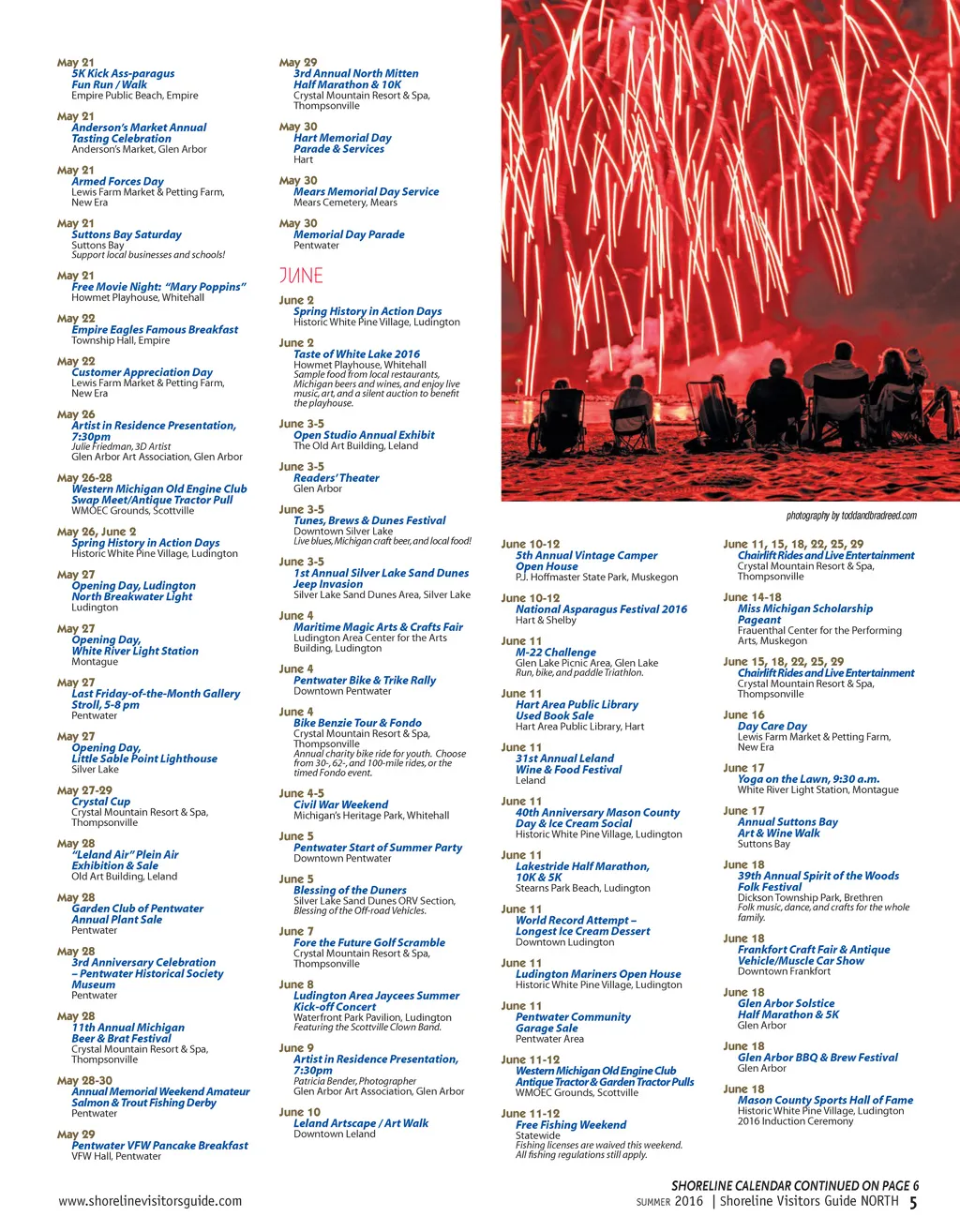 May 21
5K Kick Ass-paragus Fun Run / Walk
Empire Public Beach, Empire

May 21
Anderson's Market Annual Tasting Celebration
Anderson's Market, Glen Arbor

May 21
Armed Forces Day
Lewis Farm Market & Petting Farm, New Era

May 21
Suttons Bay Saturday
Suttons Bay
Support local businesses and schools!

May 21
Free Movie Night: "Mary Poppins"
Howmet Playhouse, Whitehall

May 22
Empire Eagles Famous Breakfast
Township Hall, Empire

May 22
Customer Appreciation Day
Lewis Farm Market & Petting Farm, New Era

May 26
Artist in Residence Presentation, 7:30pm
Julie Friedman, 3D Artist
Glen Arbor Art Association, Glen Arbor

May 26-28
Western Michigan Old Engine Club Swap Meet/Antique Tractor Pull
WMOEC Grounds, Scottville

May 26, June 2
Spring History in Action Days
Historic White Pine Village, Ludington

May 27
Opening Day, Ludington North Breakwater Light
Ludington

May 27
Opening Day, White River Light Station
Montague

May 27
Last Friday-of-the-Month Gallery Stroll, 5-8 pm
Pentwater

May 27
Opening Day, Little Sable Point Lighthouse
Silver Lake

May 27-29
Crystal Cup
Crystal Mountain Resort & Spa, Thompsonville

May 28
"Leland Air" Plein Air Exhibition & Sale
Old Art Building, Leland

May 28
Garden Club of Pentwater Annual Plant Sale
Pentwater

May 28
3rd Anniversary Celebration – Pentwater Historical Society Museum
Pentwater

May 28
11th Annual Michigan Beer & Brat Festival
Crystal Mountain Resort & Spa, Thompsonville

May 28-30
Annual Memorial Weekend Amateur Salmon & Trout Fishing Derby
Pentwater

May 29
Pentwater VFW Pancake Breakfast
VFW Hall, Pentwater

May 29
3rd Annual North Mitten Half Marathon & 10K
Crystal Mountain Resort & Spa, Thompsonville

May 30
Hart Memorial Day Parade & Services
Hart

May 30
Mears Memorial Day Service
Mears Cemetery, Mears

May 30
Memorial Day Parade
Pentwater

JUNE

June 2
Spring History in Action Days
Historic White Pine Village, Ludington

June 2
Taste of White Lake 2016
Howmet Playhouse, Whitehall
Sample food from local restaurants, Michigan beers and wines, and enjoy live music, art, and a silent auction to benefit the playhouse.

June 3-5
Open Studio Annual Exhibit
The Old Art Building, Leland

June 3-5
Readers' Theater
Glen Arbor

June 3-5
Tunes, Brews & Dunes Festival
Downtown Silver Lake
Live blues, Michigan craft beer, and local food!

June 3-5
1st Annual Silver Lake Sand Dunes Jeep Invasion
Silver Lake Sand Dunes Area, Silver Lake

June 4
Maritime Magic Arts & Crafts Fair
Ludington Area Center for the Arts Building, Ludington

June 4
Pentwater Bike & Trike Rally
Downtown Pentwater

June 4
Bike Benzie Tour & Fondo
Crystal Mountain Resort & Spa, Thompsonville
Annual charity bike ride for youth. Choose from 30-, 62-, and 100-mile rides, or the timed Fondo event.

June 4-5
Civil War Weekend
Michigan's Heritage Park, Whitehall

June 5
Pentwater Start of Summer Party
Downtown Pentwater

June 5
Blessing of the Duners
Silver Lake Sand Dunes ORV Section,
Blessing of the Off-road Vehicles.

June 7
Fore the Future Golf Scramble
Crystal Mountain Resort & Spa, Thompsonville

June 8
Ludington Area Jaycees Summer Kick-off Concert
Waterfront Park Pavilion, Ludington
Featuring the Scottville Clown Band.

June 9
Artist in Residence Presentation, 7:30pm
Patricia Bender, Photographer
Glen Arbor Art Association, Glen Arbor

June 10
Leland Artscape / Art Walk
Downtown Leland

photography by toddandbradreed.com

June 10-12
5th Annual Vintage Camper Open House
P.J. Hoffmaster State Park, Muskegon

June 10-12
National Asparagus Festival 2016
Hart & Shelby

June 11
M-22 Challenge
Glen Lake Picnic Area, Glen Lake
Run, bike, and paddle Triathlon.

June 11
Hart Area Public Library Used Book Sale
Hart Area Public Library, Hart

June 11
31st Annual Leland Wine & Food Festival
Leland

June 11
40th Anniversary Mason County Day & Ice Cream Social
Historic White Pine Village, Ludington

June 11
Lakestride Half Marathon, 10K & 5K
Stearns Park Beach, Ludington

June 11
World Record Attempt – Longest Ice Cream Dessert
Downtown Ludington

June 11
Ludington Mariners Open House
Historic White Pine Village, Ludington

June 11
Pentwater Community Garage Sale
Pentwater Area

June 11-12
Western Michigan Old Engine Club Antique Tractor & Garden Tractor Pulls
WMOEC Grounds, Scottville

June 11-12
Free Fishing Weekend
Statewide
Fishing licenses are waived this weekend. All fishing regulations still apply.

June 11, 15, 18, 22, 25, 29
Chairlift Rides and Live Entertainment
Crystal Mountain Resort & Spa, Thompsonville

June 14-18
Miss Michigan Scholarship Pageant
Frauenthal Center for the Performing Arts, Muskegon

June 15, 18, 22, 25, 29
Chairlift Rides and Live Entertainment
Crystal Mountain Resort & Spa, Thompsonville

June 16
Day Care Day
Lewis Farm Market & Petting Farm, New Era

June 17
Yoga on the Lawn, 9:30 a.m.
White River Light Station, Montague

June 17
Annual Suttons Bay Art & Wine Walk
Suttons Bay

June 18
39th Annual Spirit of the Woods Folk Festival
Dickson Township Park, Brethren
Folk music, dance, and crafts for the whole family.

June 18
Frankfort Craft Fair & Antique Vehicle/Muscle Car Show
Downtown Frankfort

June 18
Glen Arbor Solstice Half Marathon & 5K
Glen Arbor

June 18
Glen Arbor BBQ & Brew Festival
Glen Arbor

June 18
Mason County Sports Hall of Fame
Historic White Pine Village, Ludington
2016 Induction Ceremony

SHORELINE CALENDAR CONTINUED ON PAGE 6

www.shorelinevisitorsguide.com

SUMMER 2016 | Shoreline Visitors Guide NORTH 5